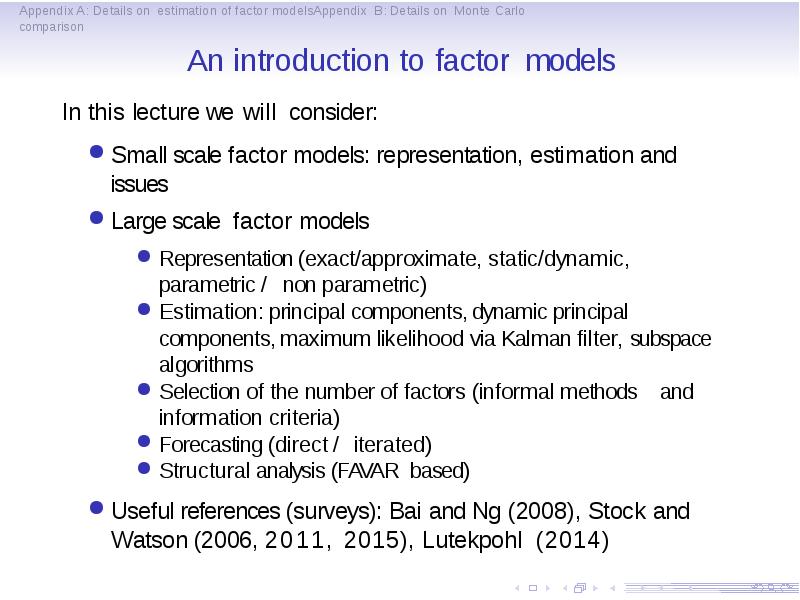 Appendix A: Details on estimation of factor modelsAppendix B: Details on Monte Carlo comparison

An introduction to factor models

In this lecture we will consider:

• Small scale factor models: representation, estimation and issues

• Large scale factor models

• Representation (exact/approximate, static/dynamic, parametric / non parametric)
• Estimation: principal components, dynamic principal components, maximum likelihood via Kalman filter, subspace algorithms
• Selection of the number of factors (informal methods and information criteria)
• Forecasting (direct / iterated)
• Structural analysis (FAVAR based)

• Useful references (surveys): Bai and Ng (2008), Stock and Watson (2006, 2011, 2015), Lutekpohl (2014)